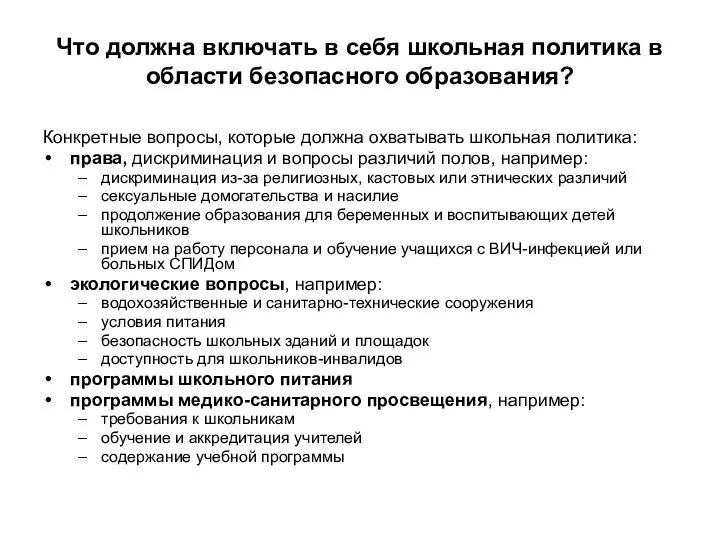 Что должна включать в себя школьная политика в области безопасного образования?

Конкретные вопросы, которые должна охватывать школьная политика:
• права, дискриминация и вопросы различий полов, например:
– дискриминация из-за религиозных, кастовых или этнических различий
– сексуальные домогательства и насилие
– продолжение образования для беременных и воспитывающих детей школьников
– прием на работу персонала и обучение учащихся с ВИЧ-инфекцией или больных СПИДом
• экологические вопросы, например:
– водохозяйственные и санитарно-технические сооружения
– условия питания
– безопасность школьных зданий и площадок
– доступность для школьников-инвалидов
• программы школьного питания
• программы медико-санитарного просвещения, например:
– требования к школьникам
– обучение и аккредитация учителей
– содержание учебной программы